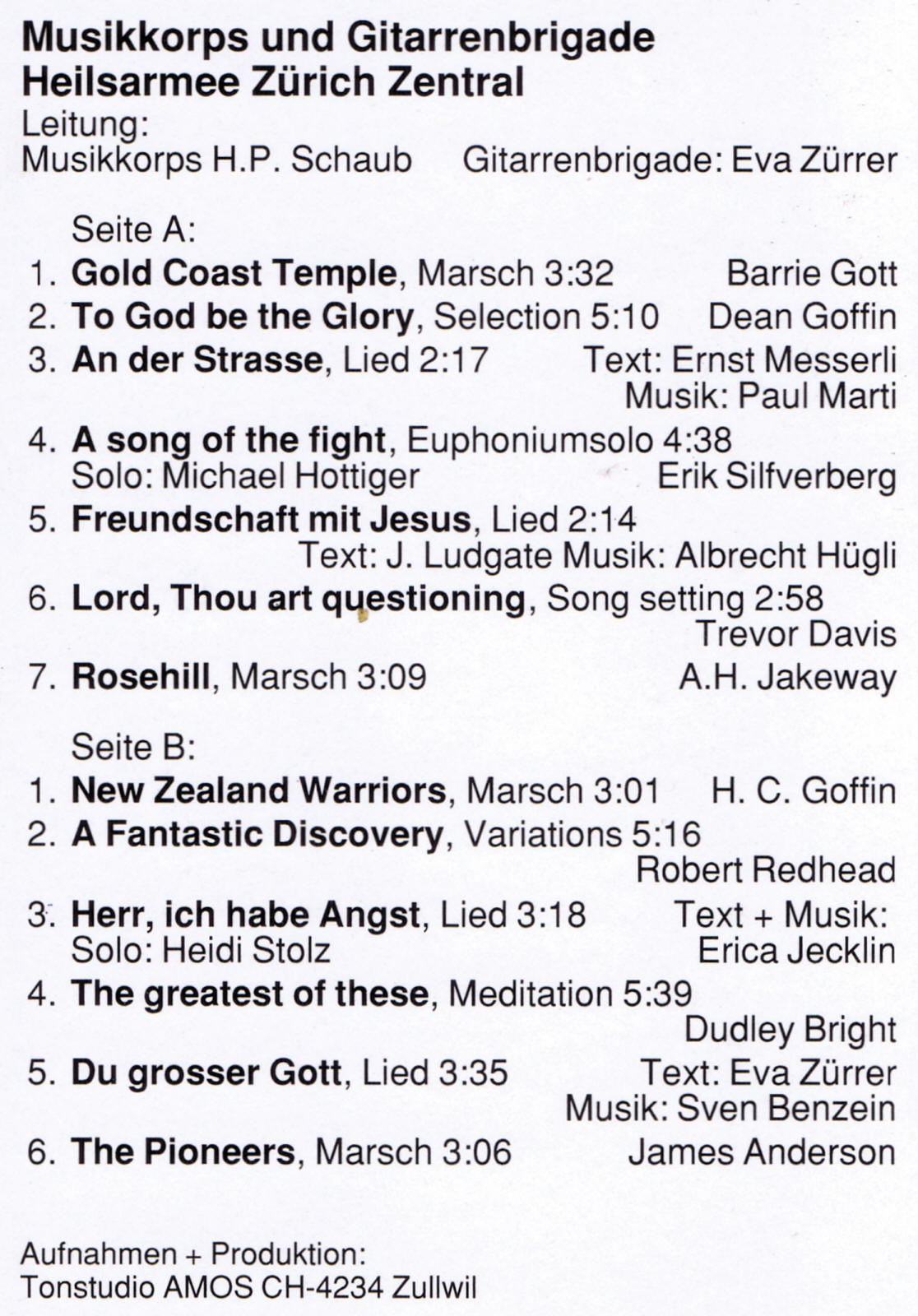 Musikkorps und Gitarrenbrigade
Heilsarmee Zürich Zentral
Leitung:
Musikkorps H.P. Schaub Gitarrenbrigade: Eva Zürrer

Seite A:
1. Gold Coast Temple, Marsch 3:32 Barrie Gott
2. To God be the Glory, Selection 5:10 Dean Goffin
3. An der Strasse, Lied 2:17 Text: Ernst Messerli
Musik: Paul Marti
4. A song of the fight, Euphoniumsolo 4:38
Solo: Michael Hottiger Erik Silfverberg
5. Freundschaft mit Jesus, Lied 2:14
Text: J. Ludgate Musik: Albrecht Hügli
6. Lord, Thou art questioning, Song setting 2:58
Trevor Davis
7. Rosehill, Marsch 3:09 A.H. Jakeway

Seite B:
1. New Zealand Warriors, Marsch 3:01 H. C. Goffin
2. A Fantastic Discovery, Variations 5:16
Robert Redhead
3. Herr, ich habe Angst, Lied 3:18 Text + Musik:
Solo: Heidi Stolz Erica Jecklin
4. The greatest of these, Meditation 5:39
Dudley Bright
5. Du grosser Gott, Lied 3:35 Text: Eva Zürrer
Musik: Sven Benzein
6. The Pioneers, Marsch 3:06 James Anderson

Aufnahmen + Produktion:
Tonstudio AMOS CH-4234 Zullwil